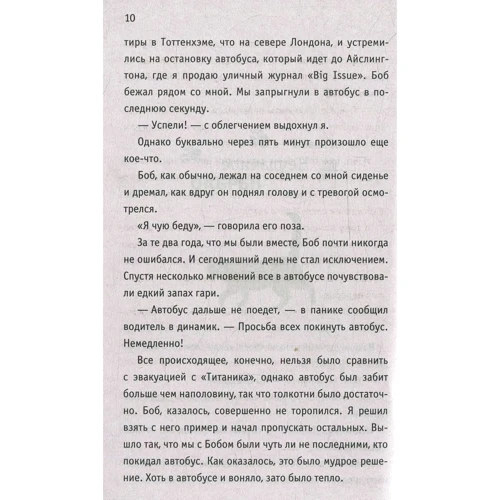 10

тиры в Тоттенхэме, что на севере Лондона, и устремились на остановку автобуса, который идет до Айслингтона, где я продаю уличный журнал «Big Issue». Боб бежал рядом со мной. Мы запрыгнули в автобус в последнюю секунду.

— Успели! — с облегчением выдохнул я.

Однако буквально через пять минут произошло еще кое-что.

Боб, как обычно, лежал на соседнем со мной сиденье и дремал, как вдруг он поднял голову и с тревогой осмотрелся.

«Я чую беду», — говорила его поза.

За те два года, что мы были вместе, Боб почти никогда не ошибался. И сегодняшний день не стал исключением. Спустя несколько мгновений все в автобусе почувствовали едкий запах гари.

— Автобус дальше не поедет, — в панике сообщил водитель в динамик. — Просьба всех покинуть автобус. Немедленно!

Все происходящее, конечно, нельзя было сравнить с эвакуацией с «Титаника», однако автобус был забит больше чем наполовину, так что толкотни было достаточно. Боб, казалось, совершенно не торопился. Я решил взять с него пример и начал пропускать остальных. Вышло так, что мы с Бобом были чуть ли не последними, кто покидал автобус. Как оказалось, это было мудрое решение. Хоть в автобусе и воняло, зато было тепло.